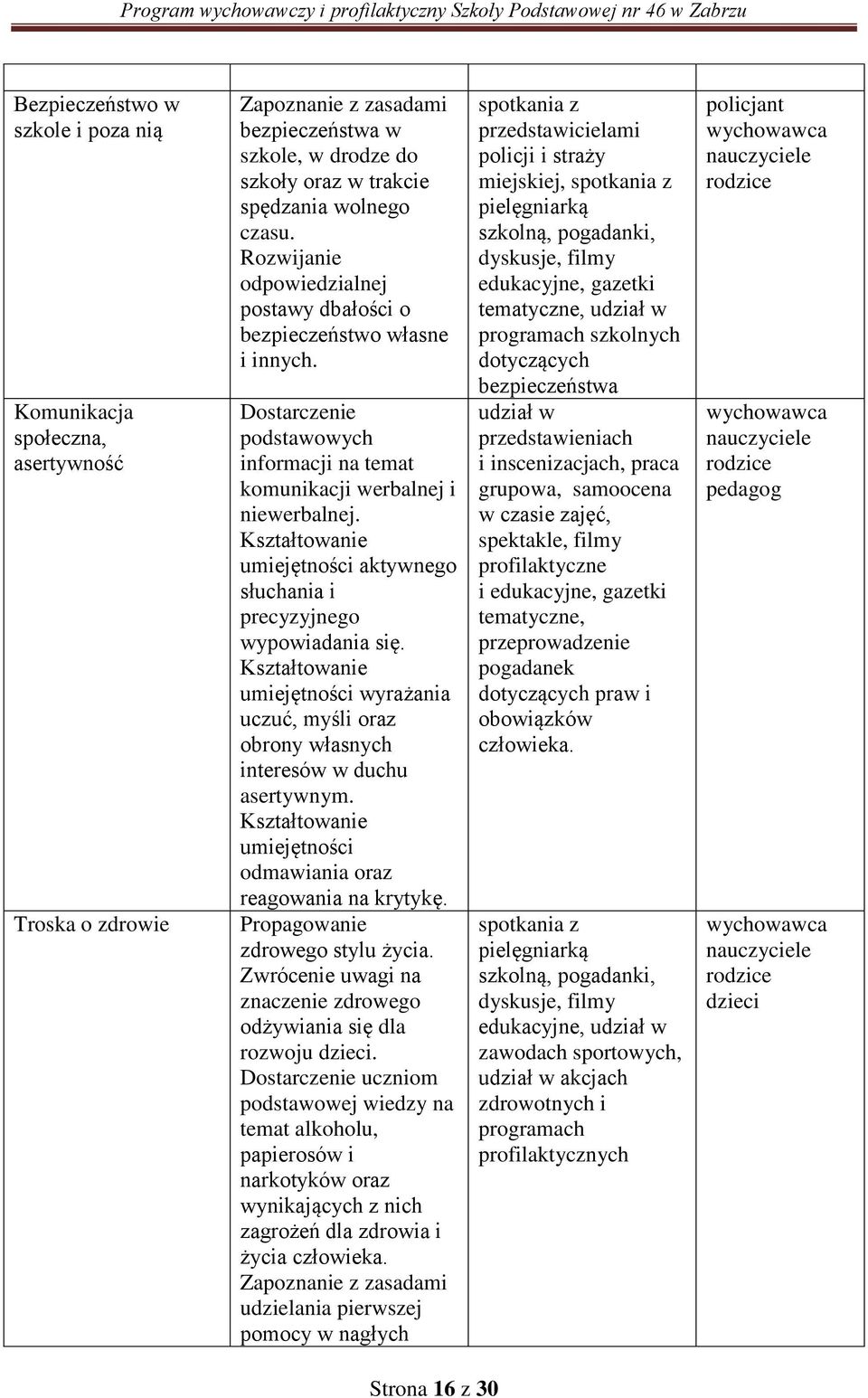 Program wychowawczy i profilaktyczny Szkoły Podstawowej nr 46 w Zabrzu

| | | | |
|---|---|---|---|
| Bezpieczeństwo w szkole i poza nią | Zapoznanie z zasadami bezpieczeństwa w szkole, w drodze do szkoły oraz w trakcie spędzania wolnego czasu. Rozwijanie odpowiedzialnej postawy dbałości o bezpieczeństwo własne i innych. | spotkania z przedstawicielami policji i straży miejskiej, spotkania z pielęgniarką szkolną, pogadanki, dyskusje, filmy edukacyjne, gazetki tematyczne, udział w programach szkolnych dotyczących bezpieczeństwa | policjant wychowawca nauczyciele rodzice |
| Komunikacja społeczna, asertywność | Dostarczenie podstawowych informacji na temat komunikacji werbalnej i niewerbalnej. Kształtowanie umiejętności aktywnego słuchania i precyzyjnego wypowiadania się. Kształtowanie umiejętności wyrażania uczuć, myśli oraz obrony własnych interesów w duchu asertywnym. Kształtowanie umiejętności odmawiania oraz reagowania na krytykę. | udział w przedstawieniach i inscenizacjach, praca grupowa, samoocena w czasie zajęć, spektakle, filmy profilaktyczne i edukacyjne, gazetki tematyczne, przeprowadzenie pogadanek dotyczących praw i obowiązków człowieka. | wychowawca nauczyciele rodzice pedagog |
| Troska o zdrowie | Propagowanie zdrowego stylu życia. Zwrócenie uwagi na znaczenie zdrowego odżywiania się dla rozwoju dzieci. Dostarczenie uczniom podstawowej wiedzy na temat alkoholu, papierosów i narkotyków oraz wynikających z nich zagrożeń dla zdrowia i życia człowieka. Zapoznanie z zasadami udzielania pierwszej pomocy w nagłych | spotkania z pielęgniarką szkolną, pogadanki, dyskusje, filmy edukacyjne, udział w zawodach sportowych, udział w akcjach zdrowotnych i programach profilaktycznych | wychowawca nauczyciele rodzice dzieci |

Strona 16 z 30